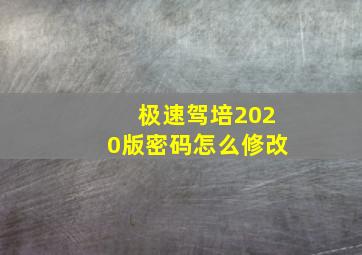 极速驾培2020版密码怎么修改